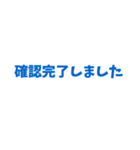 確認完了しました